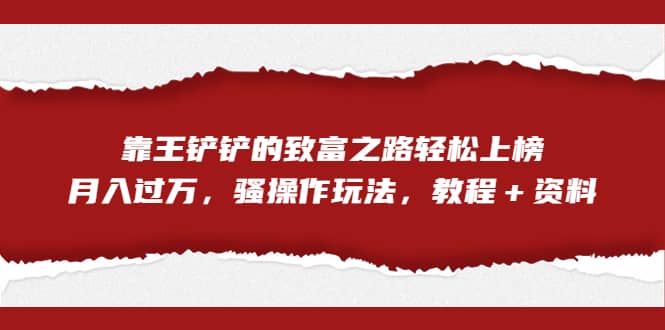 靠王铲铲的致富之路轻松上榜
月入过万，骚操作玩法，教程＋资料